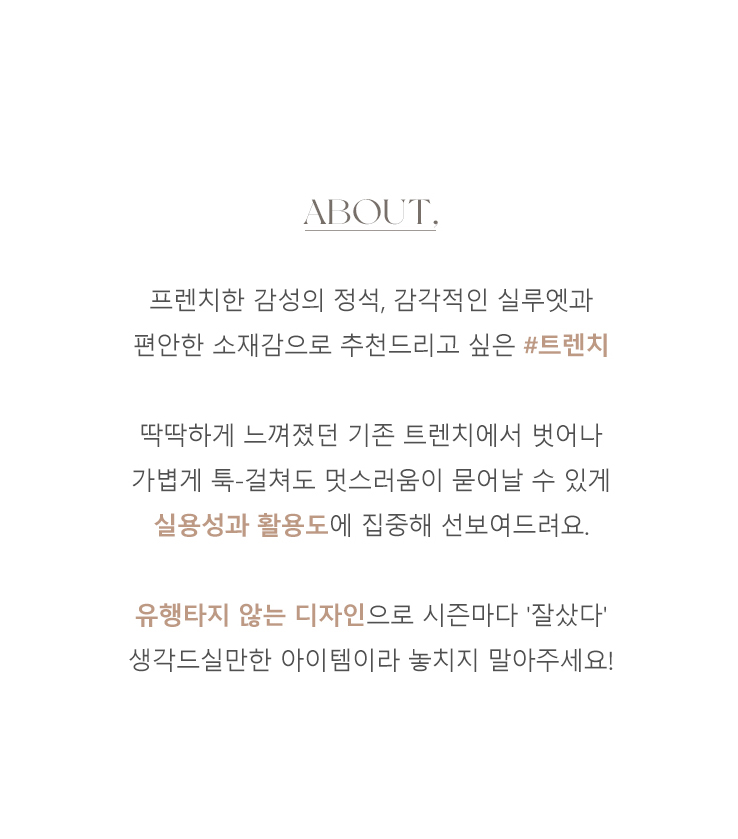 ABOUT.

프렌치한 감성의 정석, 감각적인 실루엣과 편안한 소재감으로 추천드리고 싶은 #트렌치

딱딱하게 느껴졌던 기존 트렌치에서 벗어나 가볍게 툭-걸쳐도 멋스러움이 묻어날 수 있게 실용성과 활용도에 집중해 선보여드려요.

유행타지 않는 디자인으로 시즌마다 '잘샀다' 생각드실만한 아이템이라 놓치지 말아주세요!